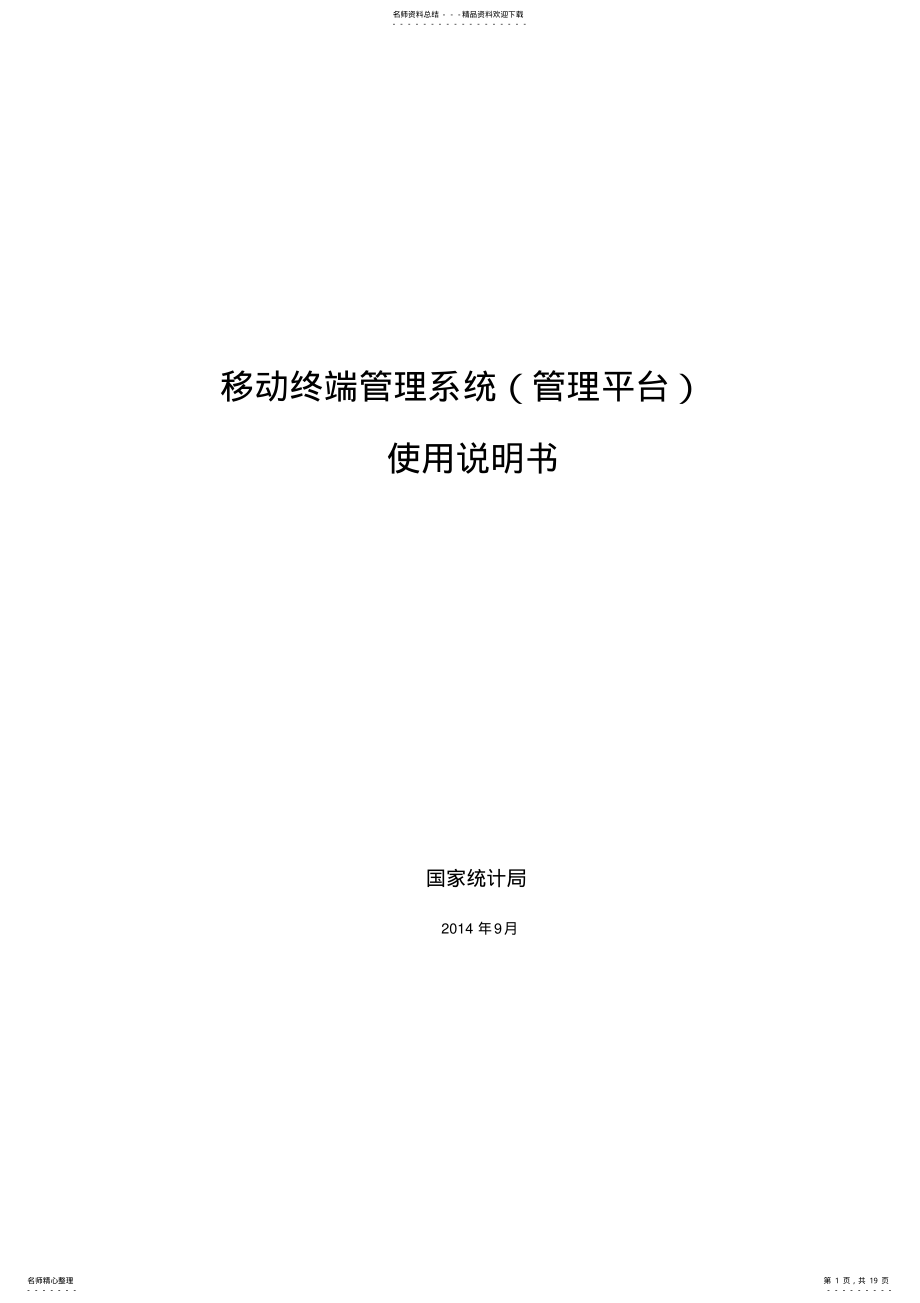 名师资料总结 - - -精品资料欢迎下载

移动终端管理系统（管理平台）

使用说明书

国家统计局

2014 年9月

名师精心整理

第 1 页，共 19 页